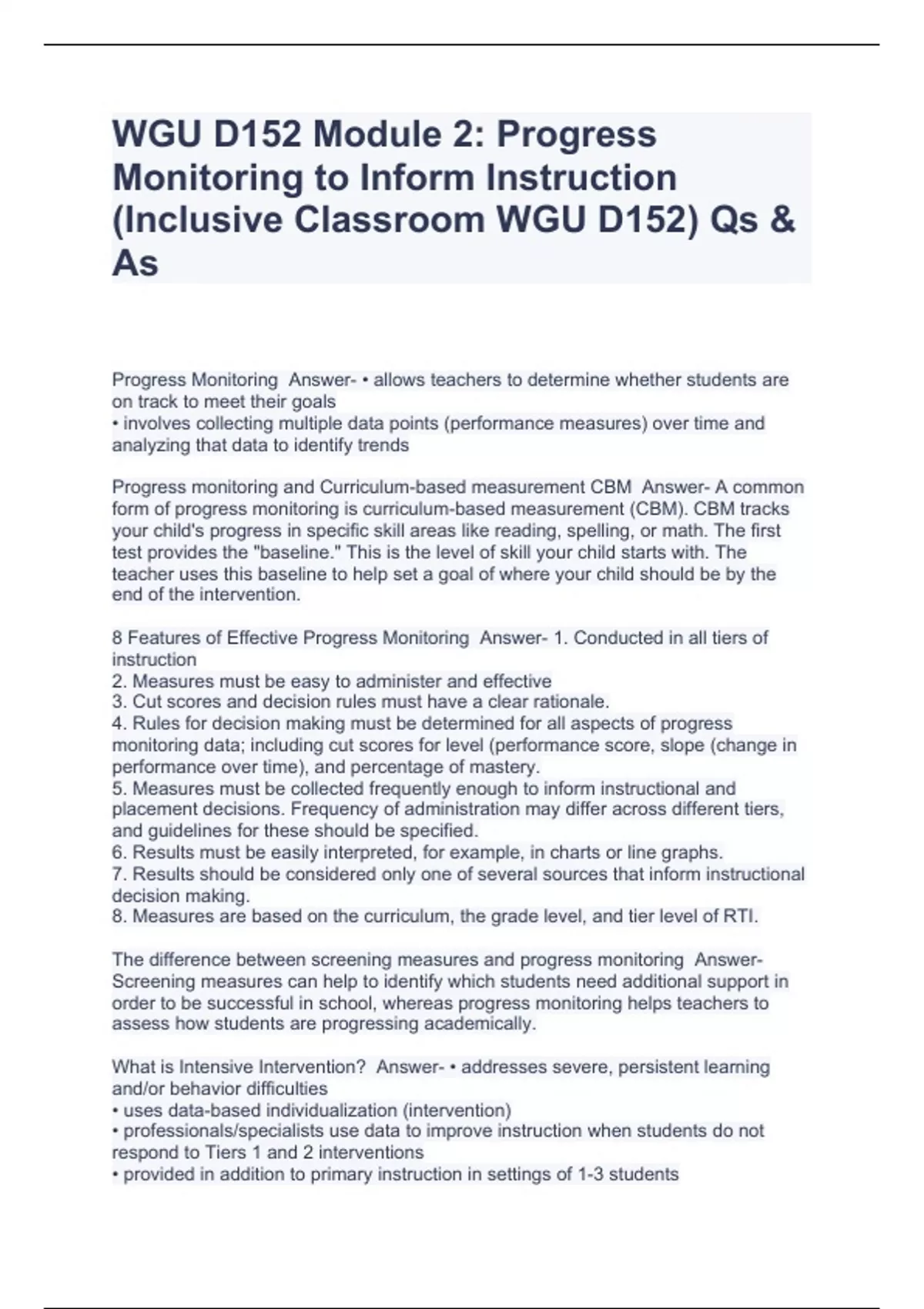 WGU D152 Module 2: Progress Monitoring to Inform Instruction (Inclusive Classroom WGU D152) Qs & As

Progress Monitoring Answer- • allows teachers to determine whether students are on track to meet their goals
• involves collecting multiple data points (performance measures) over time and analyzing that data to identify trends

Progress monitoring and Curriculum-based measurement CBM Answer- A common form of progress monitoring is curriculum-based measurement (CBM). CBM tracks your child's progress in specific skill areas like reading, spelling, or math. The first test provides the "baseline." This is the level of skill your child starts with. The teacher uses this baseline to help set a goal of where your child should be by the end of the intervention.

8 Features of Effective Progress Monitoring Answer- 1. Conducted in all tiers of instruction
2. Measures must be easy to administer and effective
3. Cut scores and decision rules must have a clear rationale.
4. Rules for decision making must be determined for all aspects of progress monitoring data; including cut scores for level (performance score, slope (change in performance over time), and percentage of mastery.
5. Measures must be collected frequently enough to inform instructional and placement decisions. Frequency of administration may differ across different tiers, and guidelines for these should be specified.
6. Results must be easily interpreted, for example, in charts or line graphs.
7. Results should be considered only one of several sources that inform instructional decision making.
8. Measures are based on the curriculum, the grade level, and tier level of RTI.

The difference between screening measures and progress monitoring Answer- Screening measures can help to identify which students need additional support in order to be successful in school, whereas progress monitoring helps teachers to assess how students are progressing academically.

What is Intensive Intervention? Answer- • addresses severe, persistent learning and/or behavior difficulties
• uses data-based individualization (intervention)
• professionals/specialists use data to improve instruction when students do not respond to Tiers 1 and 2 interventions
• provided in addition to primary instruction in settings of 1-3 students